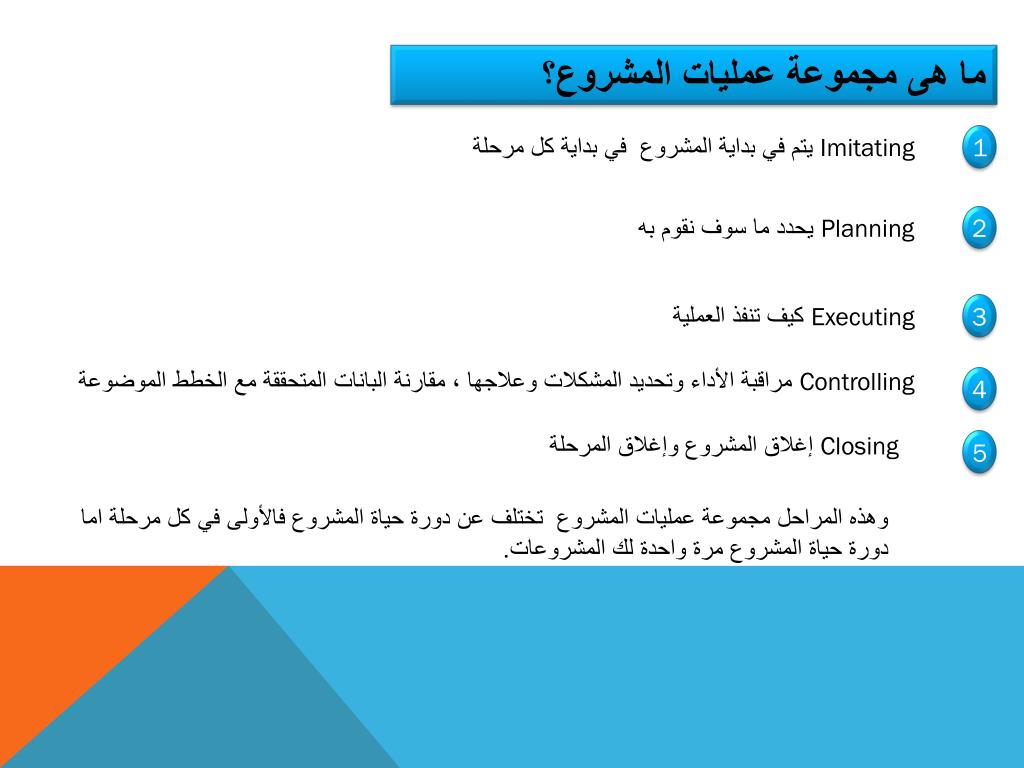 ما هى مجموعة عمليات المشروع؟

1 Imitating يتم في بداية المشروع في بداية كل مرحلة

2 Planning يحدد ما سوف نقوم به

3 Executing كيف تنفذ العملية

4 Controlling مراقبة الأداء وتحديد المشكلات وعلاجها ، مقارنة البانات المتحققة مع الخطط الموضوعة

5 Closing إغلاق المشروع وإغلاق المرحلة

وهذه المراحل مجموعة عمليات المشروع تختلف عن دورة حياة المشروع فالأولى في كل مرحلة اما دورة حياة المشروع مرة واحدة لك المشروعات.